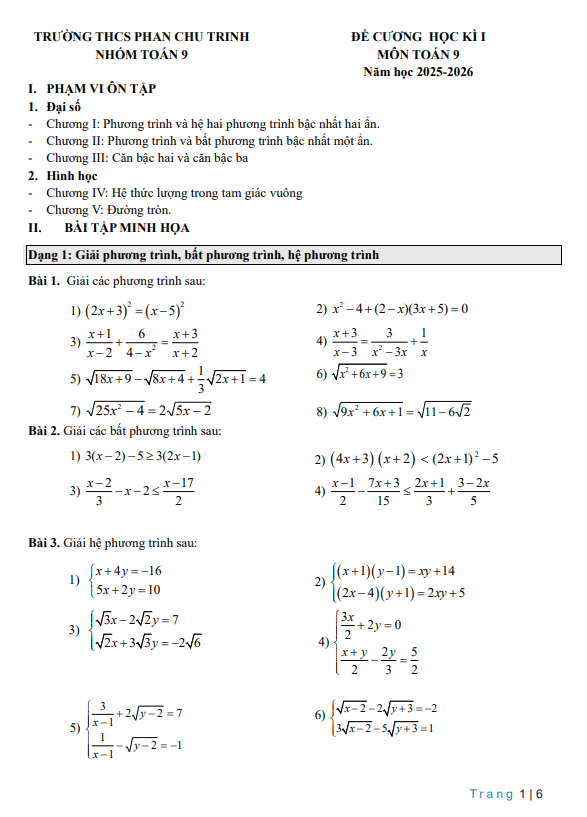 TRƯỜNG THCS PHAN CHU TRINH
NHÓM TOÁN 9

ĐỀ CƯƠNG HỌC KÌ I
MÔN TOÁN 9
Năm học 2025-2026

I. PHẠM VI ÔN TẬP
1. Đại số
- Chương I: Phương trình và hệ hai phương trình bậc nhất hai ẩn.
- Chương II: Phương trình và bất phương trình bậc nhất một ẩn.
- Chương III: Căn bậc hai và căn bậc ba
2. Hình học
- Chương IV: Hệ thức lượng trong tam giác vuông
- Chương V: Đường tròn.
II. BÀI TẬP MINH HỌA

Dạng 1: Giải phương trình, bất phương trình, hệ phương trình

Bài 1. Giải các phương trình sau:

1) $(2x+3)^2=(x-5)^2$
2) $x^2-4+(2-x)(3x+5)=0$
3) $\frac{x+1}{x-2}+\frac{6}{4-x^2}=\frac{x+3}{x+2}$
4) $\frac{x+3}{x-3}=\frac{3}{x^2-3x}+\frac{1}{x}$
5) $\sqrt{18x+9}-\sqrt{8x+4}+\frac{1}{3}\sqrt{2x+1}=4$
6) $\sqrt{x^2+6x+9}=3$
7) $\sqrt{25x^2-4}=2\sqrt{5x-2}$
8) $\sqrt{9x^2+6x+1}=\sqrt{11-6\sqrt{2}}$

Bài 2. Giải các bất phương trình sau:

1) $3(x-2)-5\geq 3(2x-1)$
2) $(4x+3)(x+2)<(2x+1)^2-5$
3) $\frac{x-2}{3}-x-2\leq\frac{x-17}{2}$
4) $\frac{x-1}{2}-\frac{7x+3}{15}\leq\frac{2x+1}{3}+\frac{3-2x}{5}$

Bài 3. Giải hệ phương trình sau:

1) $\begin{cases}x+4y=-16\\5x+2y=10\end{cases}$
2) $\begin{cases}(x+1)(y-1)=xy+14\\(2x-4)(y+1)=2xy+5\end{cases}$
3) $\begin{cases}\sqrt{3}x-2\sqrt{2}y=7\\\sqrt{2}x+3\sqrt{3}y=-2\sqrt{6}\end{cases}$
4) $\begin{cases}\frac{3x}{2}+2y=0\\\frac{x+y}{2}-\frac{2y}{3}=\frac{5}{2}\end{cases}$
5) $\begin{cases}\frac{3}{x-1}+2\sqrt{y-2}=7\\\frac{1}{x-1}-\sqrt{y-2}=-1\end{cases}$
6) $\begin{cases}\sqrt{x-2}-2\sqrt{y+3}=-2\\3\sqrt{x-2}-5\sqrt{y+3}=1\end{cases}$

Trang 1 | 6